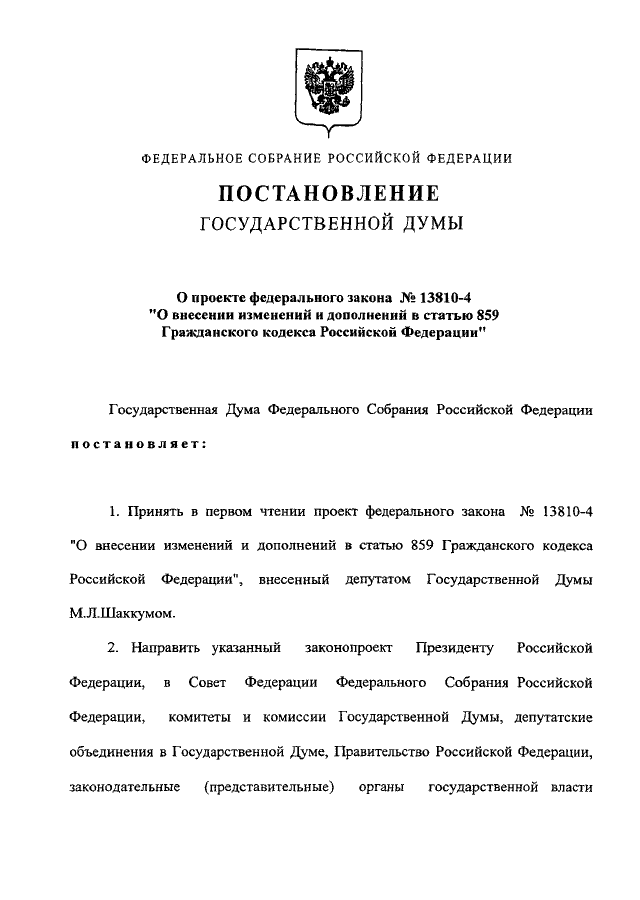 ФЕДЕРАЛЬНОЕ СОБРАНИЕ РОССИЙСКОЙ ФЕДЕРАЦИИ

ПОСТАНОВЛЕНИЕ
ГОСУДАРСТВЕННОЙ ДУМЫ

О проекте федерального закона № 13810-4 "О внесении изменений и дополнений в статью 859 Гражданского кодекса Российской Федерации"

Государственная Дума Федерального Собрания Российской Федерации постановляет:

1. Принять в первом чтении проект федерального закона № 13810-4 "О внесении изменений и дополнений в статью 859 Гражданского кодекса Российской Федерации", внесенный депутатом Государственной Думы М.Л.Шаккумом.

2. Направить указанный законопроект Президенту Российской Федерации, в Совет Федерации Федерального Собрания Российской Федерации, комитеты и комиссии Государственной Думы, депутатские объединения в Государственной Думе, Правительство Российской Федерации, законодательные (представительные) органы государственной власти